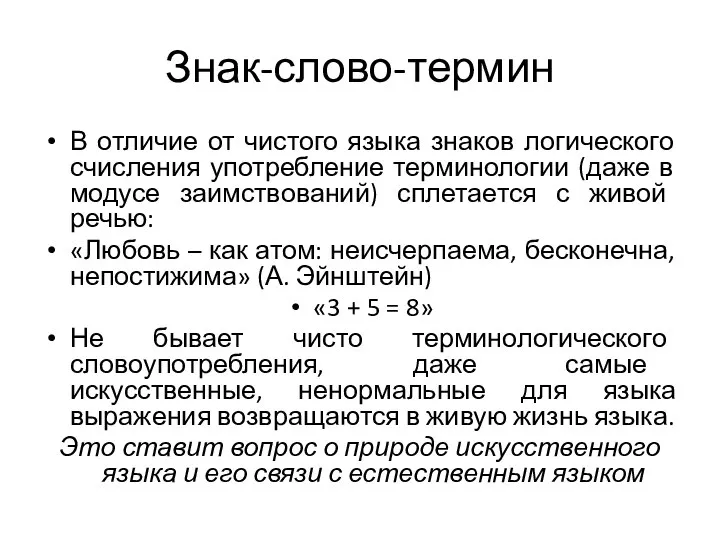 Знак-слово-термин

• В отличие от чистого языка знаков логического счисления употребление терминологии (даже в модусе заимствований) сплетается с живой речью:
• «Любовь – как атом: неисчерпаема, бесконечна, непостижима» (А. Эйнштейн)
• «3 + 5 = 8»
• Не бывает чисто терминологического словоупотребления, даже самые искусственные, ненормальные для языка выражения возвращаются в живую жизнь языка.

Это ставит вопрос о природе искусственного языка и его связи с естественным языком